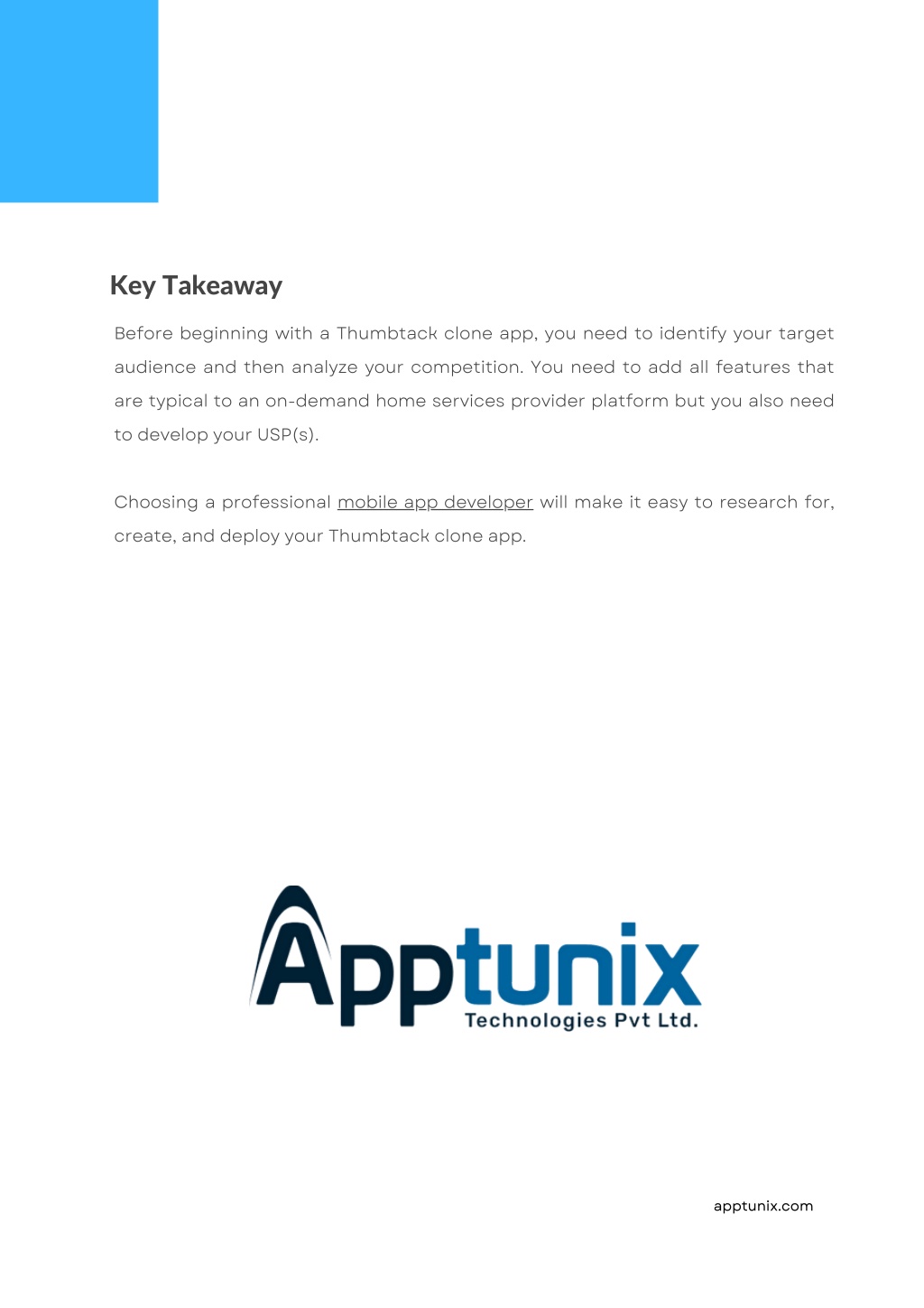 Key Takeaway

Before beginning with a Thumbtack clone app, you need to identify your target audience and then analyze your competition. You need to add all features that are typical to an on-demand home services provider platform but you also need to develop your USP(s).

Choosing a professional mobile app developer will make it easy to research for, create, and deploy your Thumbtack clone app.

Apptunix
Technologies Pvt Ltd.

apptunix.com